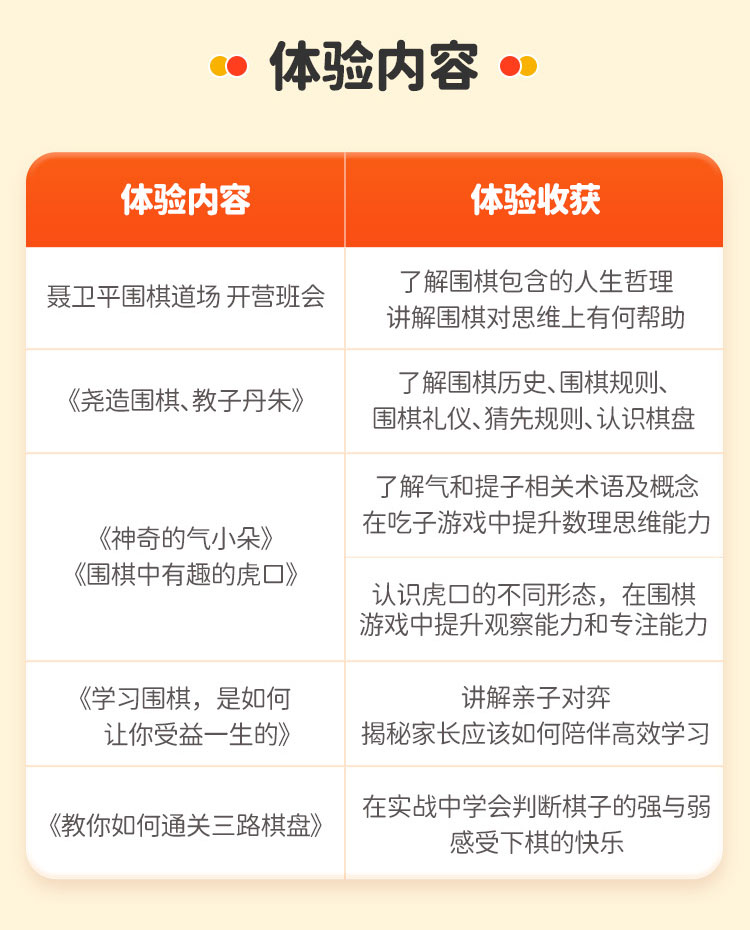 体验内容

| 体验内容 | 体验收获 |
|---|---|
| 聂卫平围棋道场 开营班会 | 了解围棋包含的人生哲理 讲解围棋对思维上有何帮助 |
| 《尧造围棋、教子丹朱》 | 了解围棋历史、围棋规则、围棋礼仪、猜先规则、认识棋盘 |
| 《神奇的气小朵》《围棋中有趣的虎口》 | 了解气和提子相关术语及概念 在吃子游戏中提升数理思维能力 |
| | 认识虎口的不同形态，在围棋游戏中提升观察能力和专注能力 |
| 《学习围棋，是如何让你受益一生的》 | 讲解亲子对弈 揭秘家长应该如何陪伴高效学习 |
| 《教你如何通关三路棋盘》 | 在实战中学会判断棋子的强与弱 感受下棋的快乐 |